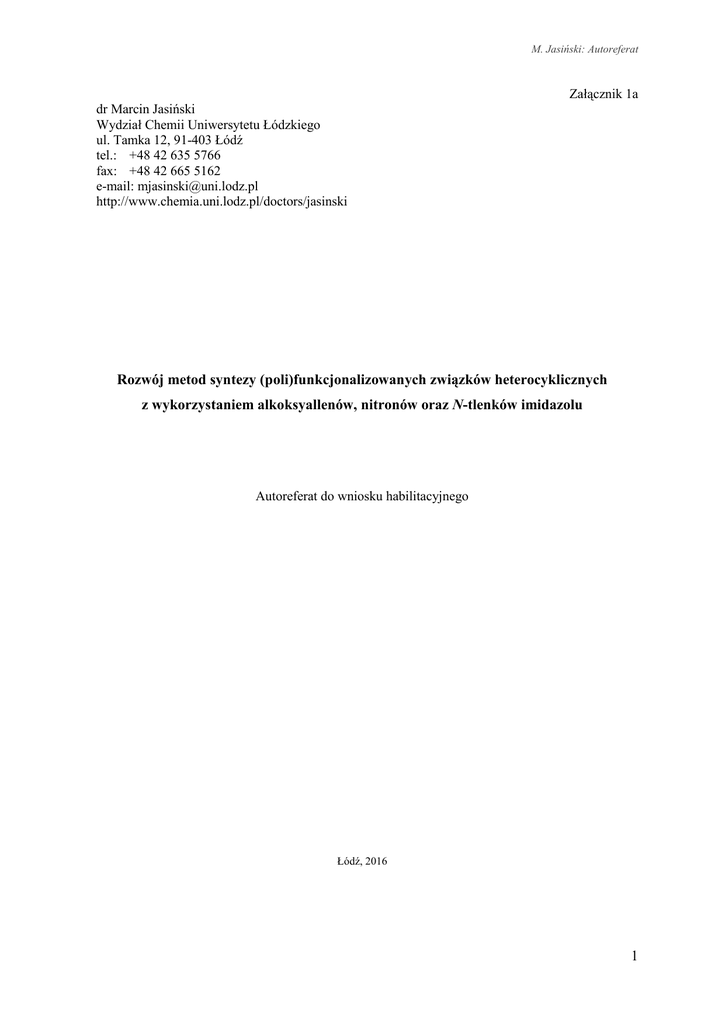 M. Jasiński: Autoreferat

Załącznik 1a

dr Marcin Jasiński
Wydział Chemii Uniwersytetu Łódzkiego
ul. Tamka 12, 91-403 Łódź
tel.: +48 42 635 5766
fax: +48 42 665 5162
e-mail: mjasinski@uni.lodz.pl
http://www.chemia.uni.lodz.pl/doctors/jasinski

Rozwój metod syntezy (poli)funkcjonalizowanych związków heterocyklicznych z wykorzystaniem alkoksyallenów, nitronów oraz N-tlenków imidazolu

Autoreferat do wniosku habilitacyjnego

Łódź, 2016

1